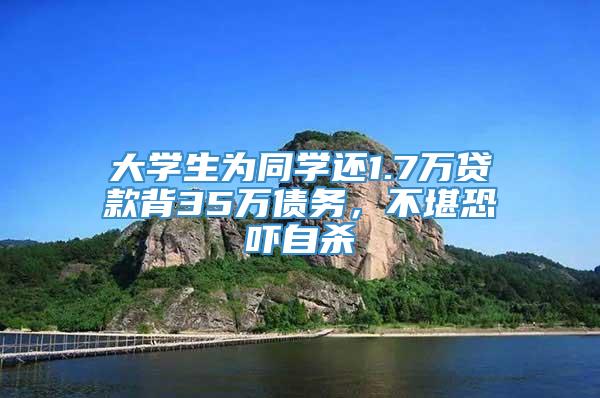 大学生为同学还1.7万贷款背35万债务，不堪恐吓自杀